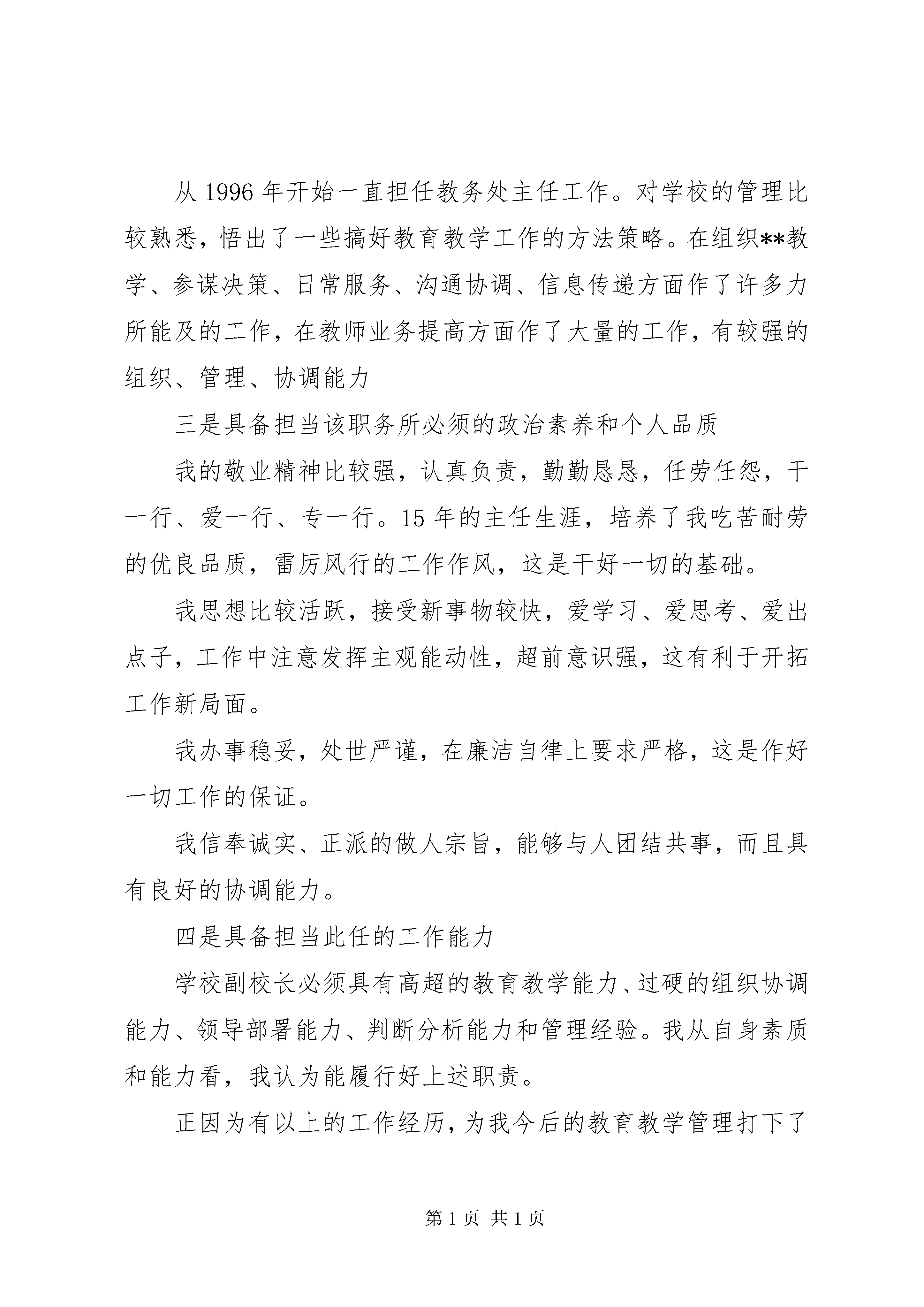 从 1996 年开始一直担任教务处主任工作。对学校的管理比较熟悉，悟出了一些搞好教育教学工作的方法策略。在组织**教学、参谋决策、日常服务、沟通协调、信息传递方面作了许多力所能及的工作，在教师业务提高方面作了大量的工作，有较强的组织、管理、协调能力

三是具备担当该职务所必须的政治素养和个人品质

我的敬业精神比较强，认真负责，勤勤恳恳，任劳任怨，干一行、爱一行、专一行。15 年的主任生涯，培养了我吃苦耐劳的优良品质，雷厉风行的工作作风，这是干好一切的基础。

我思想比较活跃，接受新事物较快，爱学习、爱思考、爱出点子，工作中注意发挥主观能动性，超前意识强，这有利于开拓工作新局面。

我办事稳妥，处世严谨，在廉洁自律上要求严格，这是作好一切工作的保证。

我信奉诚实、正派的做人宗旨，能够与人团结共事，而且具有良好的协调能力。

四是具备担当此任的工作能力

学校副校长必须具有高超的教育教学能力、过硬的组织协调能力、领导部署能力、判断分析能力和管理经验。我从自身素质和能力看，我认为能履行好上述职责。

正因为有以上的工作经历，为我今后的教育教学管理打下了

第 1 页 共 1 页